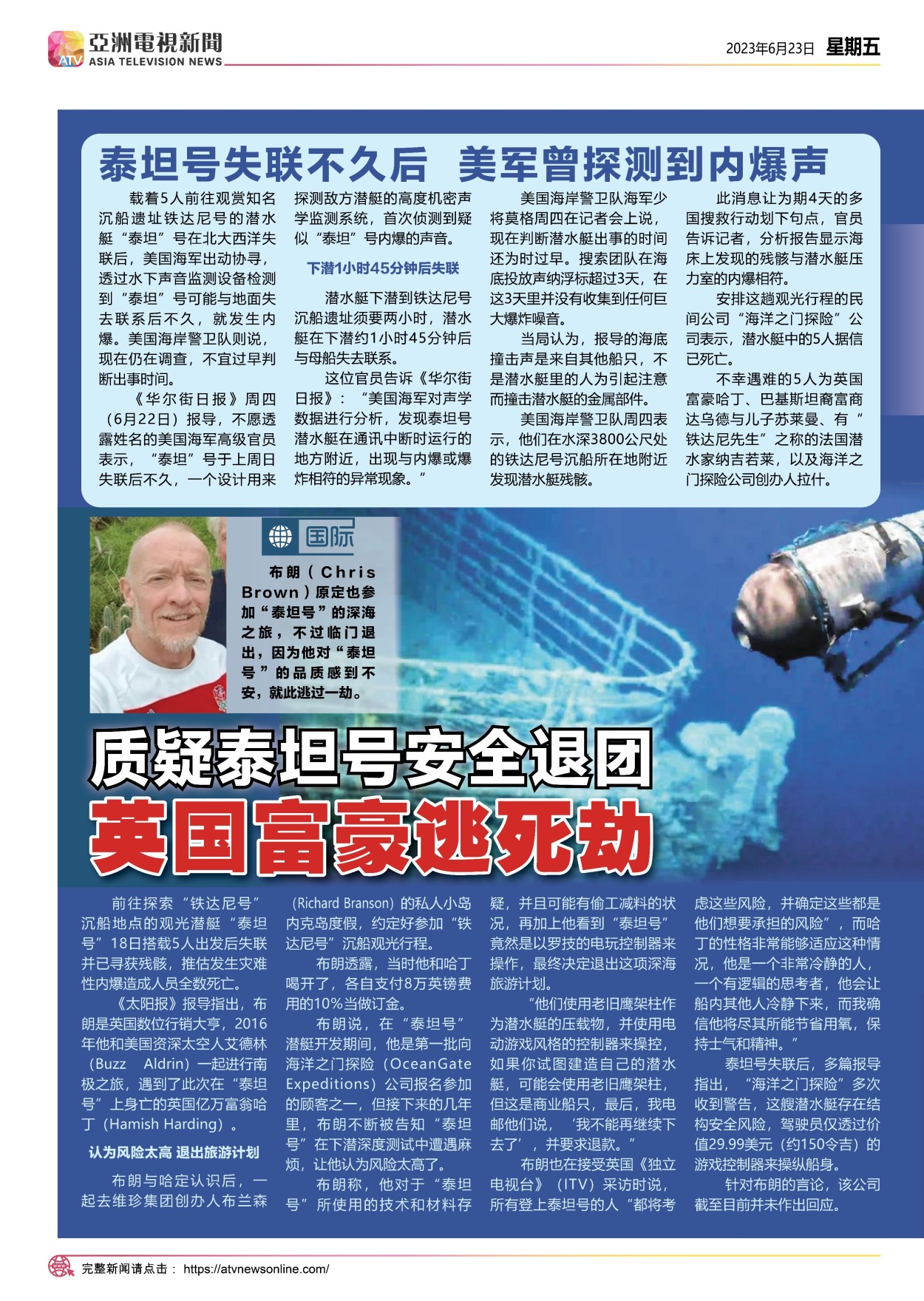 ATV 亞洲電視新聞 ASIA TELEVISION NEWS

2023年6月23日 星期五

泰坦号失联不久后 美军曾探测到内爆声

载着5人前往观赏知名沉船遗址铁达尼号的潜水艇“泰坦”号在北大西洋失联后，美国海军出动协寻，透过水下声音监测设备检测到“泰坦”号可能与地面失去联系后不久，就发生内爆。美国海岸警卫队则说，现在仍在调查，不宜过早判断出事时间。

《华尔街日报》周四（6月22日）报导，不愿透露姓名的美国海军高级官员表示，“泰坦”号于上周日失联后不久，一个设计用来探测敌方潜艇的高度机密声学监测系统，首次侦测到疑似“泰坦”号内爆的声音。

下潜1小时45分钟后失联

潜水艇下潜到铁达尼号沉船遗址须要两小时，潜水艇在下潜约1小时45分钟后与母船失去联系。

这位官员告诉《华尔街日报》：“美国海军对声学数据进行分析，发现泰坦号潜水艇在通讯中断时运行的地方附近，出现与内爆或爆炸相符的异常现象。”

美国海岸警卫队海军少将莫格周四在记者会上说，现在判断潜水艇出事的时间还为时过早。搜索团队在海底投放声纳浮标超过3天，在这3天里并没有收集到任何巨大爆炸噪音。

当局认为，报导的海底撞击声是来自其他船只，不是潜水艇里的人为引起注意而撞击潜水艇的金属部件。

美国海岸警卫队周四表示，他们在水深3800公尺处的铁达尼号沉船所在地附近发现潜水艇残骸。

此消息让为期4天的多国搜救行动划下句点，官员告诉记者，分析报告显示海床上发现的残骸与潜水艇压力室的内爆相符。

安排这趟观光行程的民间公司“海洋之门探险”公司表示，潜水艇中的5人据信已死亡。

不幸遇难的5人为英国富豪哈丁、巴基斯坦裔富商达乌德与儿子苏莱曼、有“铁达尼先生”之称的法国潜水家纳吉若莱，以及海洋之门探险公司创办人拉什。

国际

布朗（Chris Brown）原定也参加“泰坦号”的深海之旅，不过临门退出，因为他对“泰坦号”的品质感到不安，就此逃过一劫。

质疑泰坦号安全退团
英国富豪逃死劫

前往探索“铁达尼号”沉船地点的观光潜艇“泰坦号”18日搭载5人出发后失联并已寻获残骸，推估发生灾难性内爆造成人员全数死亡。

《太阳报》报导指出，布朗是英国数位行销大亨，2016年他和美国资深太空人艾德林（Buzz Aldrin）一起进行南极之旅，遇到了此次在“泰坦号”上身亡的英国亿万富翁哈丁（Hamish Harding）。

认为风险太高 退出旅游计划

布朗与哈定认识后，一起去维珍集团创办人布兰森（Richard Branson）的私人小岛内克岛度假，约定好参加“铁达尼号”沉船观光行程。

布朗透露，当时他和哈丁喝开了，各自支付8万英镑费用的10%当做订金。

布朗说，在“泰坦号”潜艇开发期间，他是第一批向海洋之门探险（OceanGate Expeditions）公司报名参加的顾客之一，但接下来的几年里，布朗不断被告知“泰坦号”在下潜深度测试中遭遇麻烦，让他认为风险太高了。

布朗称，他对于“泰坦号”所使用的技术和材料存疑，并且可能有偷工减料的状况，再加上他看到“泰坦号”竟然是以罗技的电玩控制器来操作，最终决定退出这项深海旅游计划。

“他们使用老旧鹰架柱作为潜水艇的压载物，并使用电动游戏风格的控制器来操控，如果你试图建造自己的潜水艇，可能会使用老旧鹰架柱，但这是商业船只，最后，我电邮他们说，‘我不能再继续下去了’，并要求退款。”

布朗也在接受英国《独立电视台》（ITV）采访时说，所有登上泰坦号的人“都将考虑这些风险，并确定这些都是他们想要承担的风险”，而哈丁的性格非常能够适应这种情况，他是一个非常冷静的人，一个有逻辑的思考者，他会让船内其他人冷静下来，而我确信他将尽其所能节省用氧，保持士气和精神。”

泰坦号失联后，多篇报导指出，“海洋之门探险”多次收到警告，这艘潜水艇存在结构安全风险，驾驶员仅透过价值29.99美元（约150令吉）的游戏控制器来操纵船身。

针对布朗的言论，该公司截至目前并未作出回应。

完整新闻请点击： https://atvnewsonline.com/